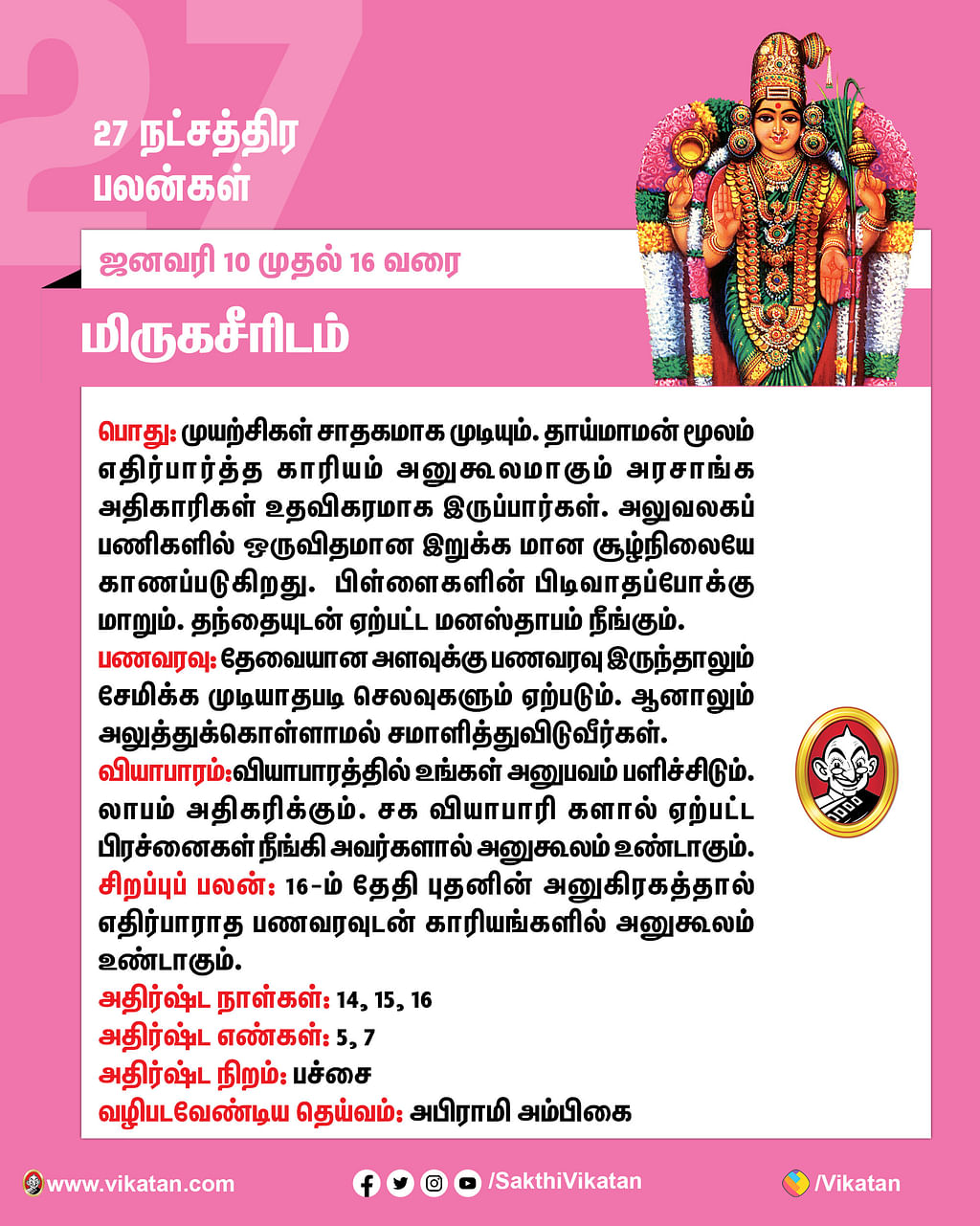 27

27 நட்சத்திர பலன்கள்

ஜனவரி 10 முதல் 16 வரை

மிருகசீரிடம்

பொது: முயற்சிகள் சாதகமாக முடியும். தாய்மாமன் மூலம் எதிர்பார்த்த காரியம் அனுகூலமாகும் அரசாங்க அதிகாரிகள் உதவிகரமாக இருப்பார்கள். அலுவலகப் பணிகளில் ஒருவிதமான இறுக்க மான சூழ்நிலையே காணப்படுகிறது. பிள்ளைகளின் பிடிவாதப்போக்கு மாறும். தந்தையுடன் ஏற்பட்ட மனஸ்தாபம் நீங்கும்.
பணவரவு: தேவையான அளவுக்கு பணவரவு இருந்தாலும் சேமிக்க முடியாதபடி செலவுகளும் ஏற்படும். ஆனாலும் அலுத்துக்கொள்ளாமல் சமாளித்துவிடுவீர்கள்.
வியாபாரம்:வியாபாரத்தில் உங்கள் அனுபவம் பளிச்சிடும். லாபம் அதிகரிக்கும். சக வியாபாரி களால் ஏற்பட்ட பிரச்னைகள் நீங்கி அவர்களால் அனுகூலம் உண்டாகும்.
சிறப்புப் பலன்: 16-ம் தேதி புதனின் அனுகிரகத்தால் எதிர்பாராத பணவரவுடன் காரியங்களில் அனுகூலம் உண்டாகும்.
அதிர்ஷ்ட நாள்கள்: 14, 15, 16
அதிர்ஷ்ட எண்கள்: 5, 7
அதிர்ஷ்ட நிறம்: பச்சை
வழிபடவேண்டிய தெய்வம்: அபிராமி அம்பிகை

www.vikatan.com /SakthiVikatan /Vikatan